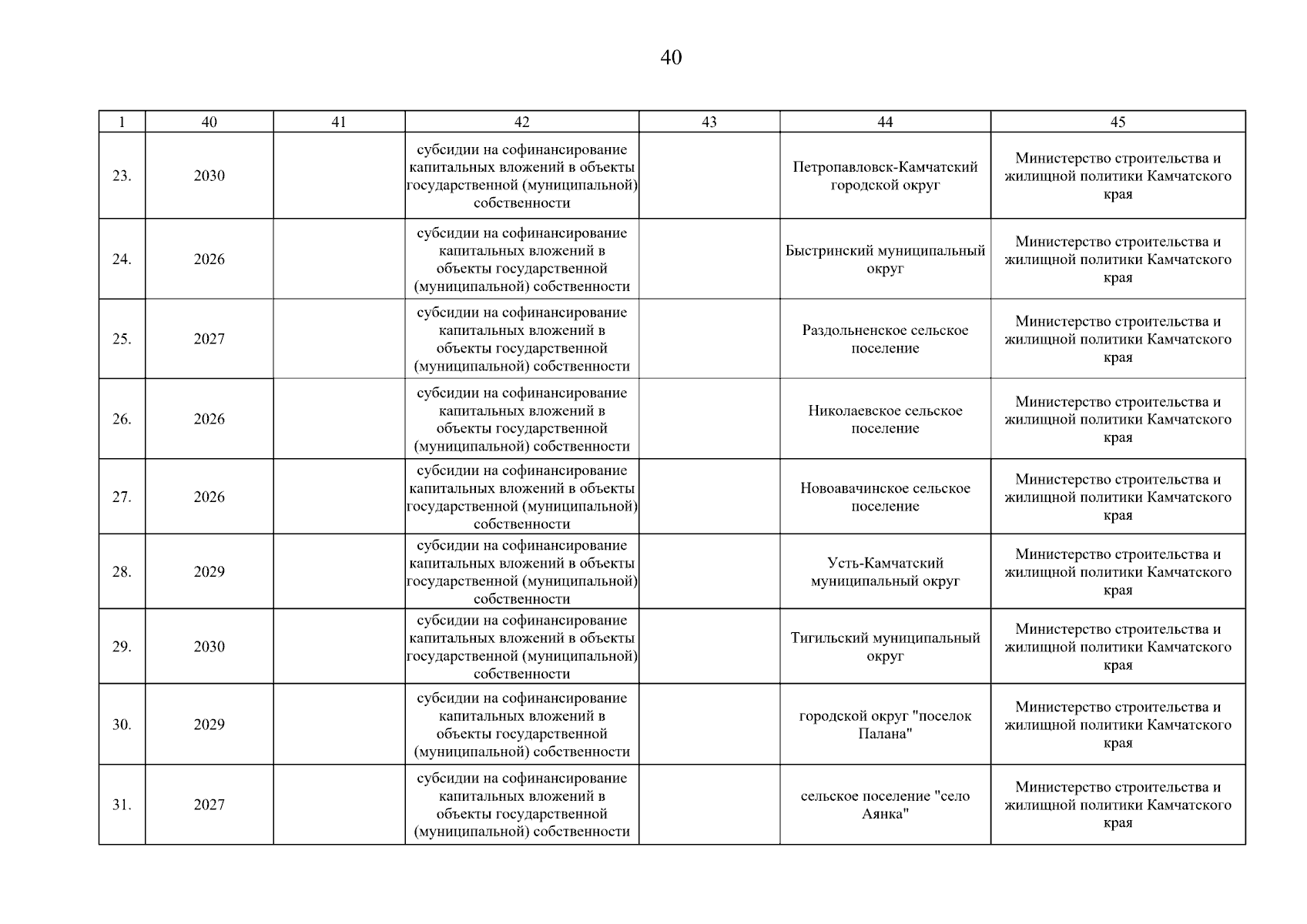 40

| 1 | 40 | 41 | 42 | 43 | 44 | 45 |
|---|---|---|---|---|---|---|
| 23. | 2030 | | субсидии на софинансирование капитальных вложений в объекты государственной (муниципальной) собственности | | Петропавловск-Камчатский городской округ | Министерство строительства и жилищной политики Камчатского края |
| 24. | 2026 | | субсидии на софинансирование капитальных вложений в объекты государственной (муниципальной) собственности | | Быстринский муниципальный округ | Министерство строительства и жилищной политики Камчатского края |
| 25. | 2027 | | субсидии на софинансирование капитальных вложений в объекты государственной (муниципальной) собственности | | Раздольненское сельское поселение | Министерство строительства и жилищной политики Камчатского края |
| 26. | 2026 | | субсидии на софинансирование капитальных вложений в объекты государственной (муниципальной) собственности | | Николаевское сельское поселение | Министерство строительства и жилищной политики Камчатского края |
| 27. | 2026 | | субсидии на софинансирование капитальных вложений в объекты государственной (муниципальной) собственности | | Новоавачинское сельское поселение | Министерство строительства и жилищной политики Камчатского края |
| 28. | 2029 | | субсидии на софинансирование капитальных вложений в объекты государственной (муниципальной) собственности | | Усть-Камчатский муниципальный округ | Министерство строительства и жилищной политики Камчатского края |
| 29. | 2030 | | субсидии на софинансирование капитальных вложений в объекты государственной (муниципальной) собственности | | Тигильский муниципальный округ | Министерство строительства и жилищной политики Камчатского края |
| 30. | 2029 | | субсидии на софинансирование капитальных вложений в объекты государственной (муниципальной) собственности | | городской округ "поселок Палана" | Министерство строительства и жилищной политики Камчатского края |
| 31. | 2027 | | субсидии на софинансирование капитальных вложений в объекты государственной (муниципальной) собственности | | сельское поселение "село Аянка" | Министерство строительства и жилищной политики Камчатского края |